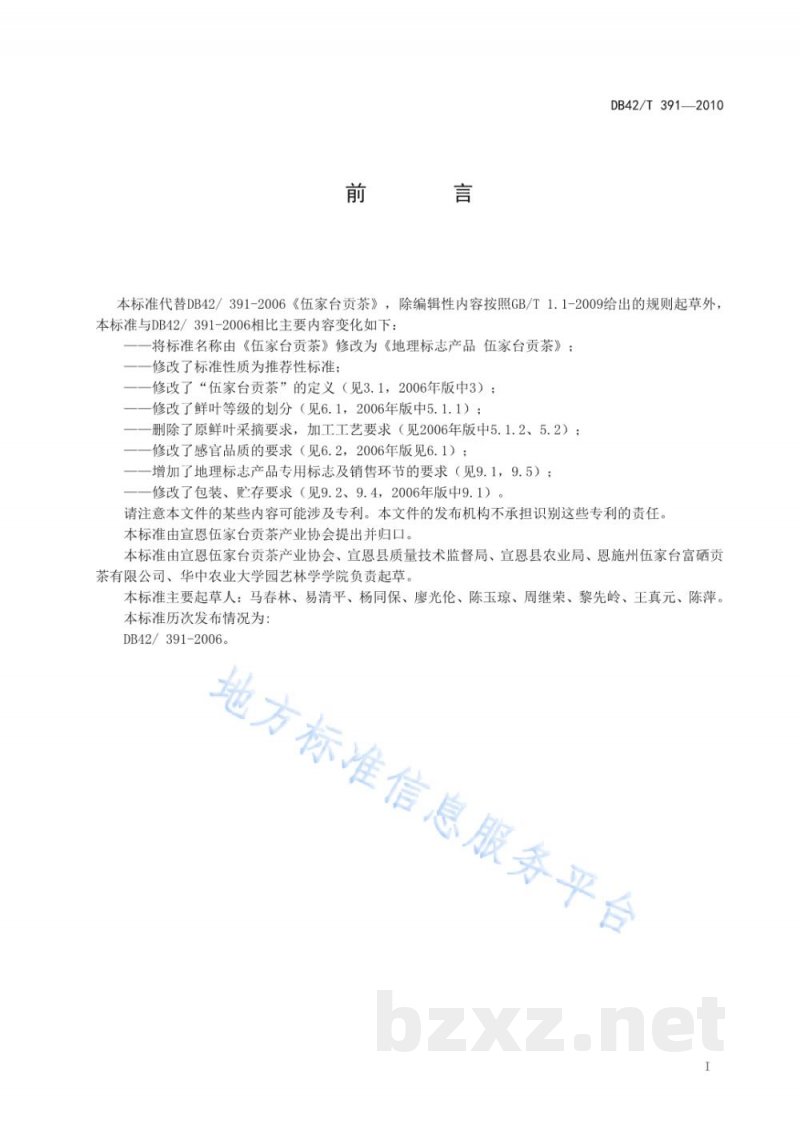 DB42/T 391—2010

前　　言

本标准代替DB42/ 391-2006《伍家台贡茶》，除编辑性内容按照GB/T 1.1-2009给出的规则起草外，本标准与DB42/ 391-2006相比主要内容变化如下：

——将标准名称由《伍家台贡茶》修改为《地理标志产品 伍家台贡茶》；

——修改了标准性质为推荐性标准；

——修改了“伍家台贡茶”的定义（见3.1，2006年版中3）；

——修改了鲜叶等级的划分（见6.1，2006年版中5.1.1）；

——删除了原鲜叶采摘要求，加工工艺要求（见2006年版中5.1.2、5.2）；

——修改了感官品质的要求（见6.2，2006年版见6.1）；

——增加了地理标志产品专用标志及销售环节的要求（见9.1，9.5）；

——修改了包装、贮存要求（见9.2、9.4，2006年版中9.1）。

请注意本文件的某些内容可能涉及专利。本文件的发布机构不承担识别这些专利的责任。

本标准由宣恩伍家台贡茶产业协会提出并归口。

本标准由宣恩伍家台贡茶产业协会、宣恩县质量技术监督局、宣恩县农业局、恩施州伍家台富硒贡茶有限公司、华中农业大学园艺林学学院负责起草。

本标准主要起草人：马春林、易清平、杨同保、廖光伦、陈玉琼、周继荣、黎先岭、王真元、陈萍。

本标准历次发布情况为：

DB42/ 391-2006。

地方标准信息服务平台

bzxz.net

I